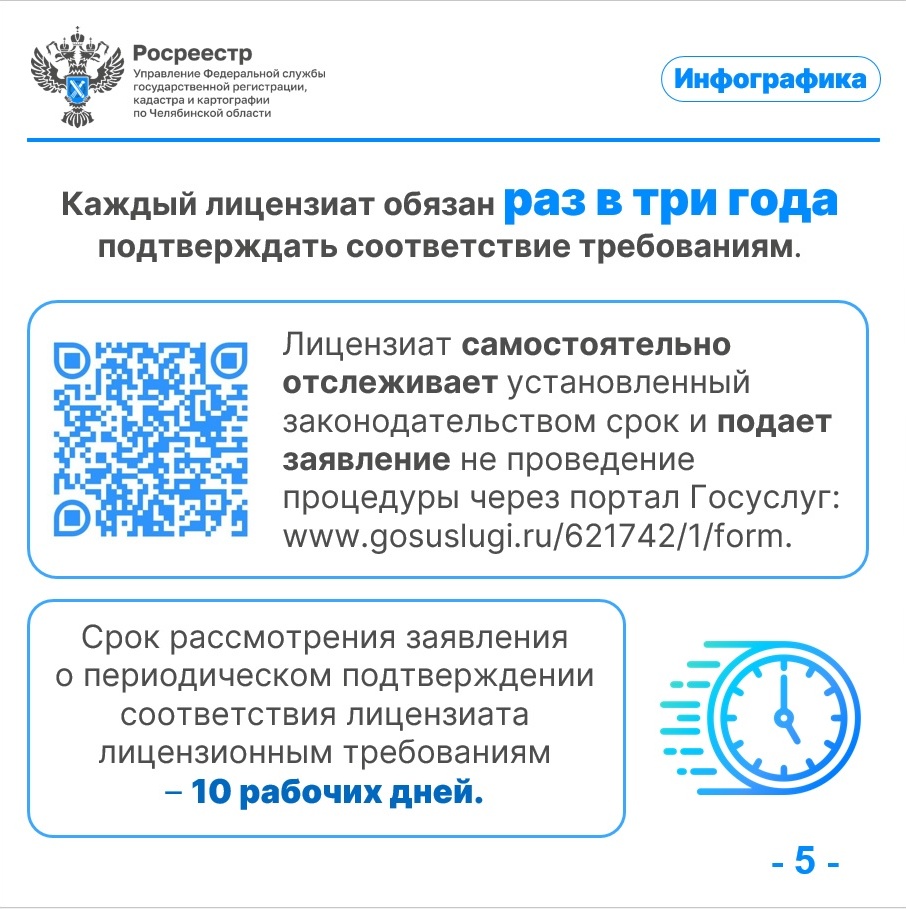 Росреестр
Управление Федеральной службы
государственной регистрации,
кадастра и картографии
по Челябинской области

Инфографика

Каждый лицензиат обязан раз в три года подтверждать соответствие требованиям.

Лицензиат самостоятельно отслеживает установленный законодательством срок и подает заявление не проведение процедуры через портал Госуслуг: www.gosuslugi.ru/621742/1/form.

Срок рассмотрения заявления о периодическом подтверждении соответствия лицензиата лицензионным требованиям – 10 рабочих дней.

- 5 -